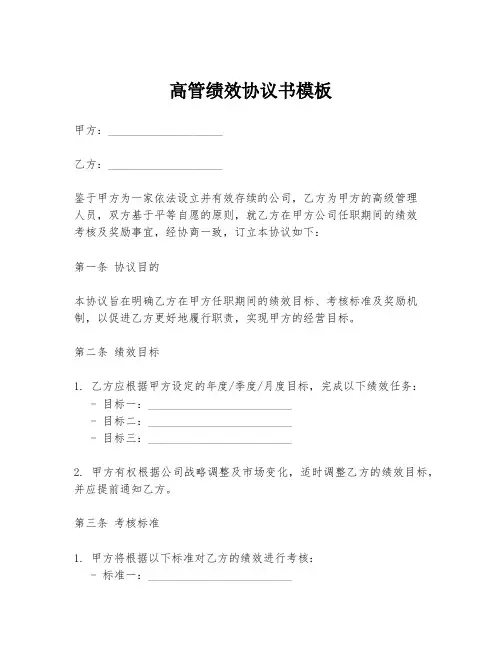 高管绩效协议书模板

甲方：____________________

乙方：____________________

鉴于甲方为一家依法设立并有效存续的公司，乙方为甲方的高级管理人员，双方基于平等自愿的原则，就乙方在甲方公司任职期间的绩效考核及奖励事宜，经协商一致，订立本协议如下：

第一条 协议目的

本协议旨在明确乙方在甲方任职期间的绩效目标、考核标准及奖励机制，以促进乙方更好地履行职责，实现甲方的经营目标。

第二条 绩效目标

1. 乙方应根据甲方设定的年度/季度/月度目标，完成以下绩效任务：
- 目标一：__________________________
- 目标二：__________________________
- 目标三：__________________________

2. 甲方有权根据公司战略调整及市场变化，适时调整乙方的绩效目标，并应提前通知乙方。

第三条 考核标准

1. 甲方将根据以下标准对乙方的绩效进行考核：
- 标准一：__________________________